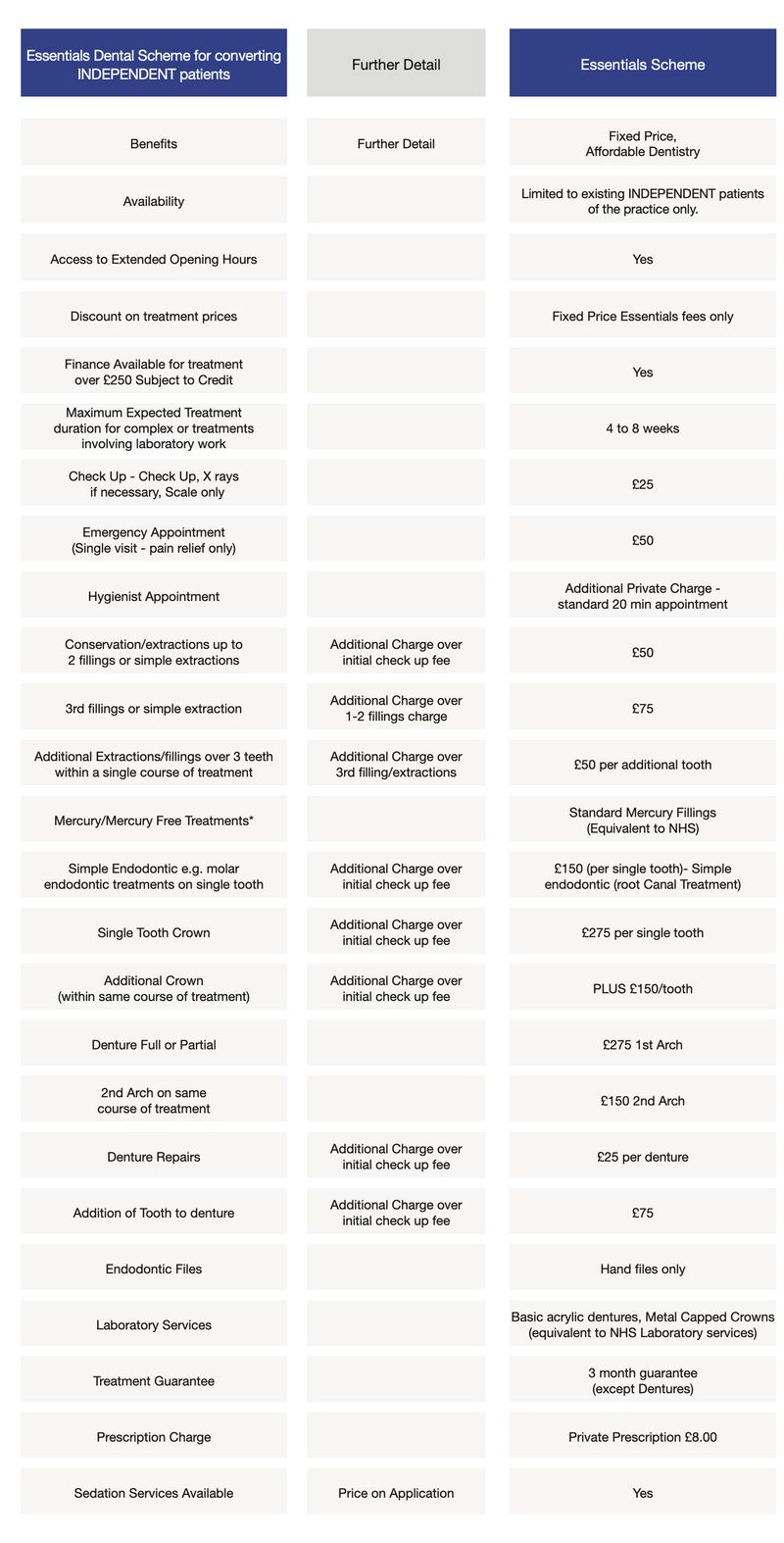 | Essentials Dental Scheme for converting INDEPENDENT patients | Further Detail | Essentials Scheme |
|---|---|---|
| Benefits | Further Detail | Fixed Price, Affordable Dentistry |
| Availability | | Limited to existing INDEPENDENT patients of the practice only. |
| Access to Extended Opening Hours | | Yes |
| Discount on treatment prices | | Fixed Price Essentials fees only |
| Finance Available for treatment over £250 Subject to Credit | | Yes |
| Maximum Expected Treatment duration for complex or treatments involving laboratory work | | 4 to 8 weeks |
| Check Up - Check Up, X rays if necessary, Scale only | | £25 |
| Emergency Appointment (Single visit - pain relief only) | | £50 |
| Hygienist Appointment | | Additional Private Charge - standard 20 min appointment |
| Conservation/extractions up to 2 fillings or simple extractions | Additional Charge over initial check up fee | £50 |
| 3rd fillings or simple extraction | Additional Charge over 1-2 fillings charge | £75 |
| Additional Extractions/fillings over 3 teeth within a single course of treatment | Additional Charge over 3rd filling/extractions | £50 per additional tooth |
| Mercury/Mercury Free Treatments* | | Standard Mercury Fillings (Equivalent to NHS) |
| Simple Endodontic e.g. molar endodontic treatments on single tooth | Additional Charge over initial check up fee | £150 (per single tooth)- Simple endodontic (root Canal Treatment) |
| Single Tooth Crown | Additional Charge over initial check up fee | £275 per single tooth |
| Additional Crown (within same course of treatment) | Additional Charge over initial check up fee | PLUS £150/tooth |
| Denture Full or Partial | | £275 1st Arch |
| 2nd Arch on same course of treatment | | £150 2nd Arch |
| Denture Repairs | Additional Charge over initial check up fee | £25 per denture |
| Addition of Tooth to denture | Additional Charge over initial check up fee | £75 |
| Endodontic Files | | Hand files only |
| Laboratory Services | | Basic acrylic dentures, Metal Capped Crowns (equivalent to NHS Laboratory services) |
| Treatment Guarantee | | 3 month guarantee (except Dentures) |
| Prescription Charge | | Private Prescription £8.00 |
| Sedation Services Available | Price on Application | Yes |